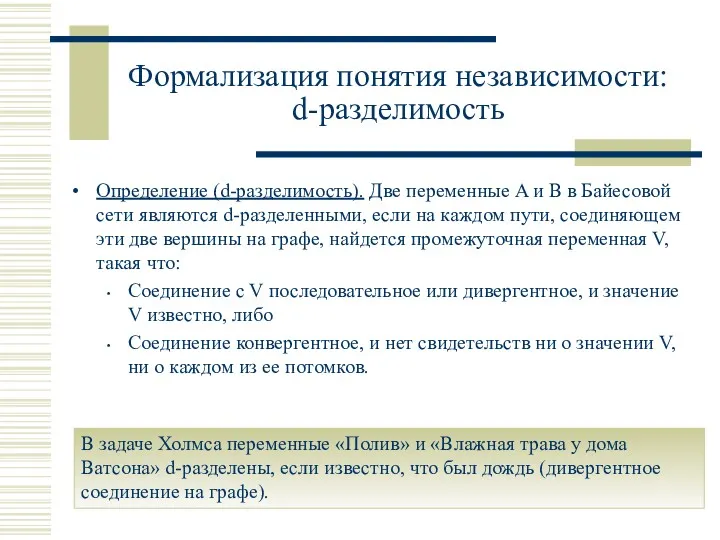 Формализация понятия независимости: d-разделимость

• Определение (d-разделимость). Две переменные A и B в Байесовой сети являются d-разделенными, если на каждом пути, соединяющем эти две вершины на графе, найдется промежуточная переменная V, такая что:

• Соединение с V последовательное или дивергентное, и значение V известно, либо

• Соединение конвергентное, и нет свидетельств ни о значении V, ни о каждом из ее потомков.

В задаче Холмса переменные «Полив» и «Влажная трава у дома Ватсона» d-разделены, если известно, что был дождь (дивергентное соединение на графе).